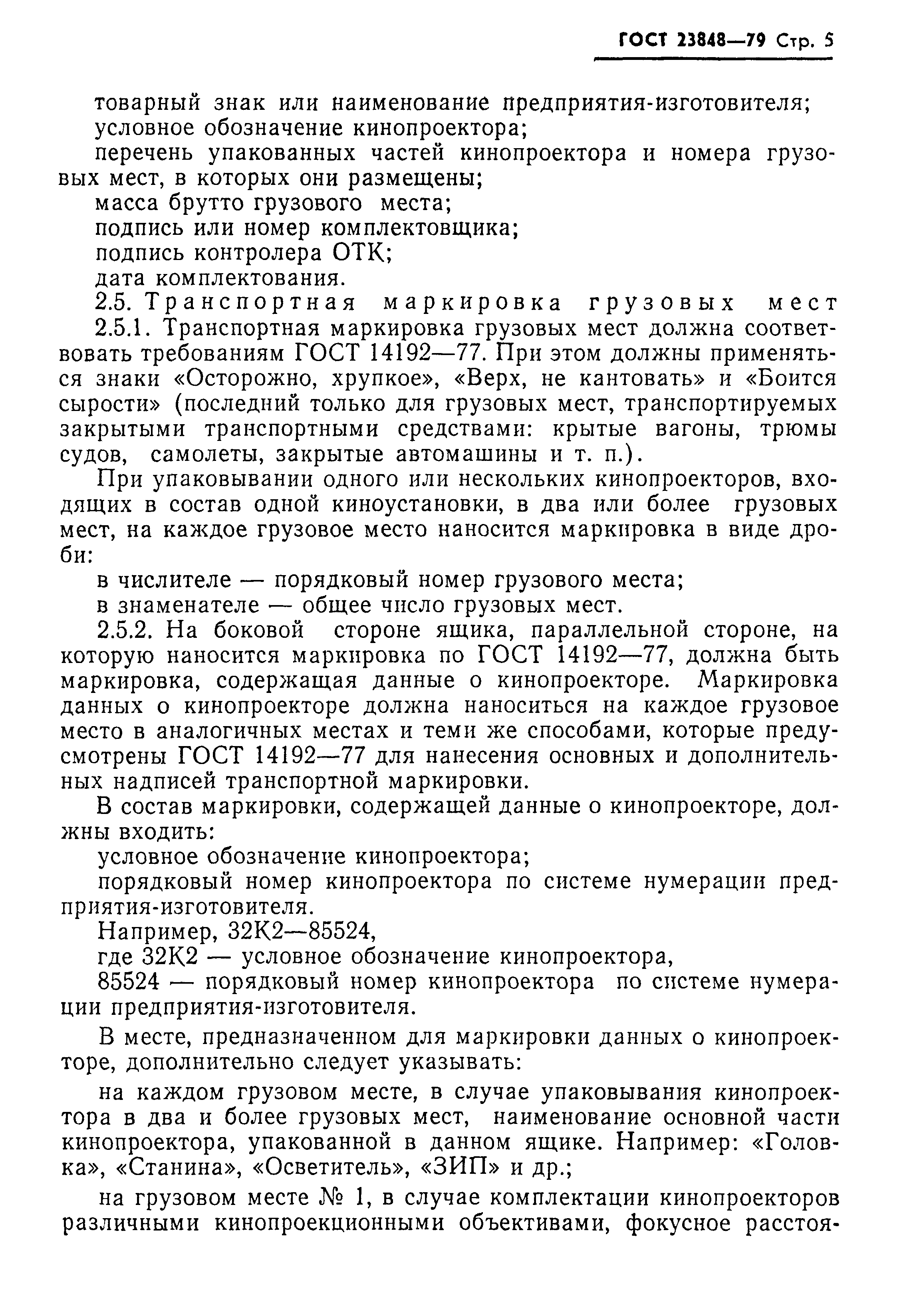 ГОСТ 23848—79 Стр. 5

товарный знак или наименование предприятия-изготовителя;
условное обозначение кинопроектора;
перечень упакованных частей кинопроектора и номера грузовых мест, в которых они размещены;
масса брутто грузового места;
подпись или номер комплектовщика;
подпись контролера ОТК;
дата комплектования.

2.5. Транспортная маркировка грузовых мест

2.5.1. Транспортная маркировка грузовых мест должна соответствовать требованиям ГОСТ 14192—77. При этом должны применяться знаки «Осторожно, хрупкое», «Верх, не кантовать» и «Боится сырости» (последний только для грузовых мест, транспортируемых закрытыми транспортными средствами: крытые вагоны, трюмы судов, самолеты, закрытые автомашины и т. п.).

При упаковывании одного или нескольких кинопроекторов, входящих в состав одной киноустановки, в два или более грузовых мест, на каждое грузовое место наносится маркировка в виде дроби:
в числителе — порядковый номер грузового места;
в знаменателе — общее число грузовых мест.

2.5.2. На боковой стороне ящика, параллельной стороне, на которую наносится маркировка по ГОСТ 14192—77, должна быть маркировка, содержащая данные о кинопроекторе. Маркировка данных о кинопроекторе должна наноситься на каждое грузовое место в аналогичных местах и теми же способами, которые предусмотрены ГОСТ 14192—77 для нанесения основных и дополнительных надписей транспортной маркировки.

В состав маркировки, содержащей данные о кинопроекторе, должны входить:
условное обозначение кинопроектора;
порядковый номер кинопроектора по системе нумерации предприятия-изготовителя.
Например, 32К2—85524,
где 32К2 — условное обозначение кинопроектора,
85524 — порядковый номер кинопроектора по системе нумерации предприятия-изготовителя.

В месте, предназначенном для маркировки данных о кинопроекторе, дополнительно следует указывать:

на каждом грузовом месте, в случае упаковывания кинопроектора в два и более грузовых мест, наименование основной части кинопроектора, упакованной в данном ящике. Например: «Головка», «Станина», «Осветитель», «ЗИП» и др.;

на грузовом месте № 1, в случае комплектации кинопроекторов различными кинопроекционными объективами, фокусное расстоя-